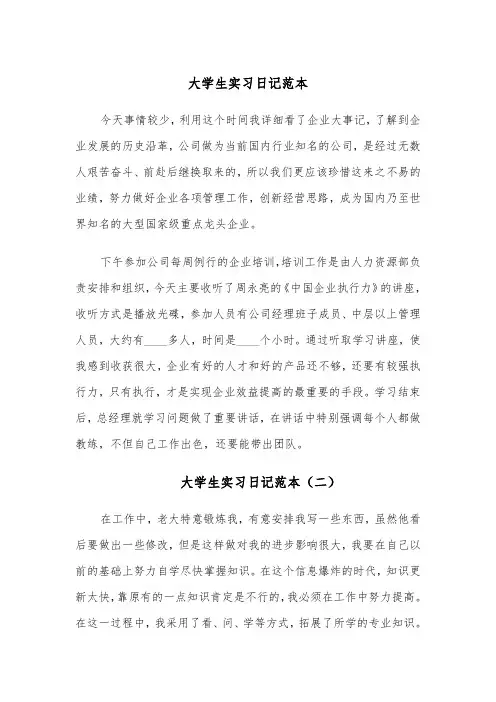 大学生实习日记范本

今天事情较少，利用这个时间我详细看了企业大事记，了解到企业发展的历史沿革，公司做为当前国内行业知名的公司，是经过无数人艰苦奋斗、前赴后继换取来的，所以我们更应该珍惜这来之不易的业绩，努力做好企业各项管理工作，创新经营思路，成为国内乃至世界知名的大型国家级重点龙头企业。

下午参加公司每周例行的企业培训，培训工作是由人力资源部负责安排和组织，今天主要收听了周永亮的《中国企业执行力》的讲座，收听方式是播放光碟，参加人员有公司经理班子成员、中层以上管理人员，大约有____多人，时间是____个小时。通过听取学习讲座，使我感到收获很大，企业有好的人才和好的产品还不够，还要有较强执行力，只有执行，才是实现企业效益提高的最重要的手段。学习结束后，总经理就学习问题做了重要讲话，在讲话中特别强调每个人都做教练，不但自己工作出色，还要能带出团队。

大学生实习日记范本（二）

在工作中，老大特意锻炼我，有意安排我写一些东西，虽然他看后要做出一些修改，但是这样做对我的进步影响很大，我要在自己以前的基础上努力自学尽快掌握知识。在这个信息爆炸的时代，知识更新太快，靠原有的一点知识肯定是不行的，我必须在工作中努力提高。在这一过程中，我采用了看、问、学等方式，拓展了所学的专业知识。